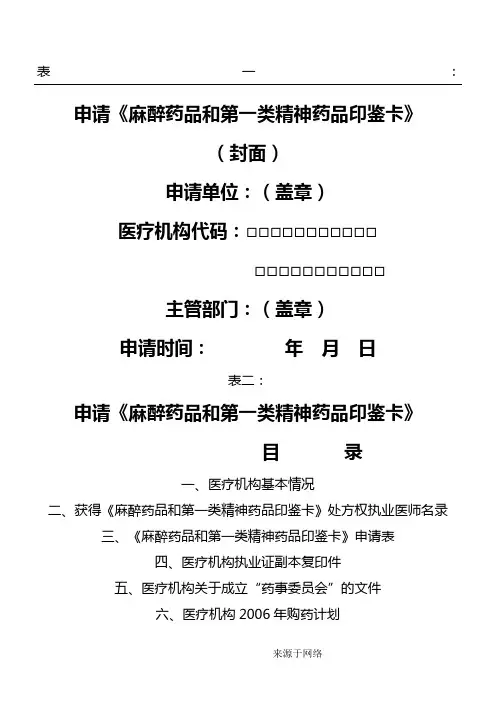 表 一 :

申请《麻醉药品和第一类精神药品印鉴卡》

（封面）

申请单位：（盖章）

医疗机构代码：□□□□□□□□□□□□

□□□□□□□□□□□□

主管部门：（盖章）

申请时间： 年 月 日

表二：

申请《麻醉药品和第一类精神药品印鉴卡》

目 录

一、医疗机构基本情况

二、获得《麻醉药品和第一类精神药品印鉴卡》处方权执业医师名录

三、《麻醉药品和第一类精神药品印鉴卡》申请表

四、医疗机构执业证副本复印件

五、医疗机构关于成立“药事委员会”的文件

六、医疗机构 2006 年购药计划

来源于网络